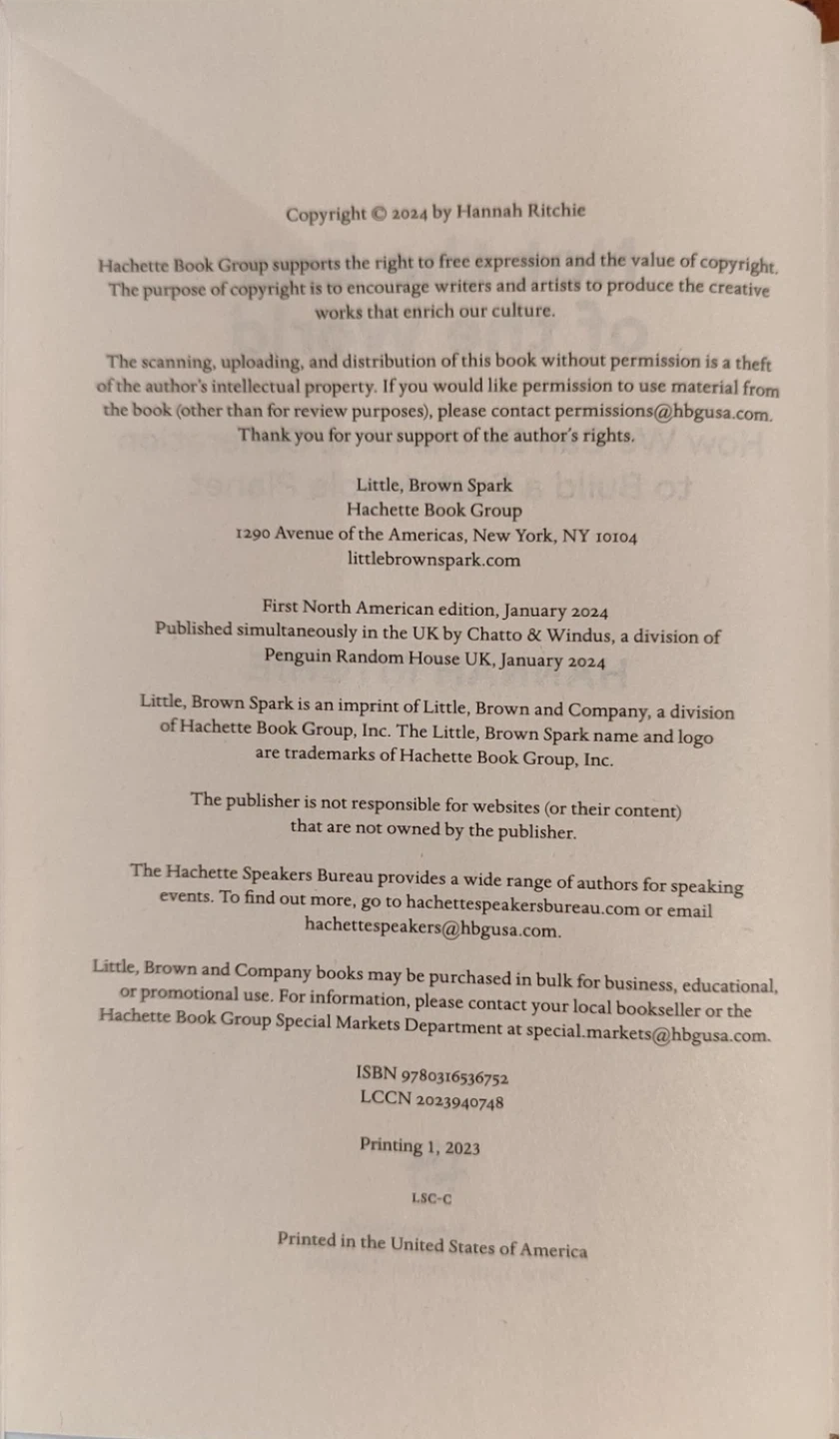 Copyright © 2024 by Hannah Ritchie

Hachette Book Group supports the right to free expression and the value of copyright. The purpose of copyright is to encourage writers and artists to produce the creative works that enrich our culture.

The scanning, uploading, and distribution of this book without permission is a theft of the author's intellectual property. If you would like permission to use material from the book (other than for review purposes), please contact permissions@hbgusa.com. Thank you for your support of the author's rights.

Little, Brown Spark
Hachette Book Group
1290 Avenue of the Americas, New York, NY 10104
littlebrownspark.com

First North American edition, January 2024
Published simultaneously in the UK by Chatto & Windus, a division of Penguin Random House UK, January 2024

Little, Brown Spark is an imprint of Little, Brown and Company, a division of Hachette Book Group, Inc. The Little, Brown Spark name and logo are trademarks of Hachette Book Group, Inc.

The publisher is not responsible for websites (or their content) that are not owned by the publisher.

The Hachette Speakers Bureau provides a wide range of authors for speaking events. To find out more, go to hachettespeakersbureau.com or email hachettespeakers@hbgusa.com.

Little, Brown and Company books may be purchased in bulk for business, educational, or promotional use. For information, please contact your local bookseller or the Hachette Book Group Special Markets Department at special.markets@hbgusa.com.

ISBN 9780316536752
LCCN 2023940748

Printing 1, 2023

LSC-C

Printed in the United States of America